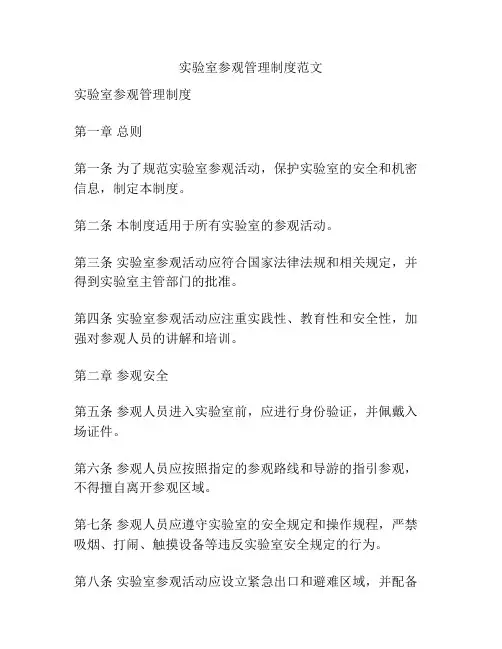 实验室参观管理制度范文

实验室参观管理制度

第一章 总则

第一条 为了规范实验室参观活动，保护实验室的安全和机密信息，制定本制度。

第二条 本制度适用于所有实验室的参观活动。

第三条 实验室参观活动应符合国家法律法规和相关规定，并得到实验室主管部门的批准。

第四条 实验室参观活动应注重实践性、教育性和安全性，加强对参观人员的讲解和培训。

第二章 参观安全

第五条 参观人员进入实验室前，应进行身份验证，并佩戴入场证件。

第六条 参观人员应按照指定的参观路线和导游的指引参观，不得擅自离开参观区域。

第七条 参观人员应遵守实验室的安全规定和操作规程，严禁吸烟、打闹、触摸设备等违反实验室安全规定的行为。

第八条 实验室参观活动应设立紧急出口和避难区域，并配备